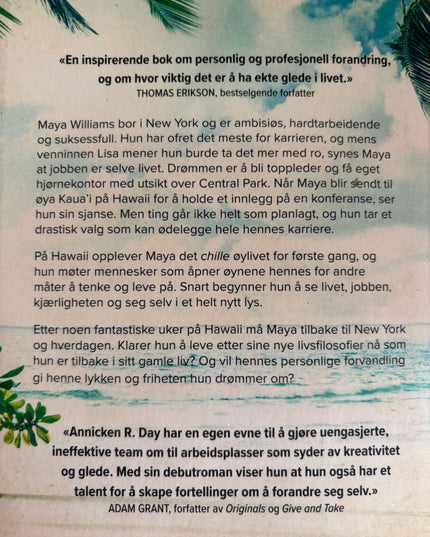 «En inspirerende bok om personlig og profesjonell forandring, og om hvor viktig det er å ha ekte glede i livet.»
THOMAS ERIKSON, bestselgende forfatter

Maya Williams bor i New York og er ambisiøs, hardtarbeidende og suksessfull. Hun har ofret det meste for karrieren, og mens venninnen Lisa mener hun burde ta det mer med ro, synes Maya at jobben er selve livet. Drømmen er å bli toppleder og få eget hjørnekontor med utsikt over Central Park. Når Maya blir sendt til øya Kaua'i på Hawaii for å holde et innlegg på en konferanse, ser hun sin sjanse. Men ting går ikke helt som planlagt, og hun tar et drastisk valg som kan ødelegge hele hennes karriere.

På Hawaii opplever Maya det chille øylivet for første gang, og hun møter mennesker som åpner øynene hennes for andre måter å tenke og leve på. Snart begynner hun å se livet, jobben, kjærligheten og seg selv i et helt nytt lys.

Etter noen fantastiske uker på Hawaii må Maya tilbake til New York og hverdagen. Klarer hun å leve etter sine nye livsfilosofier nå som hun er tilbake i sitt gamle liv? Og vil hennes personlige forvandling gi henne lykken og friheten hun drømmer om?

«Annicken R. Day har en egen evne til å gjøre uengasjerte, ineffektive team om til arbeidsplasser som syder av kreativitet og glede. Med sin debutroman viser hun at hun også har et talent for å skape fortellinger om å forandre seg selv.»
ADAM GRANT, forfatter av Originals og Give and Take